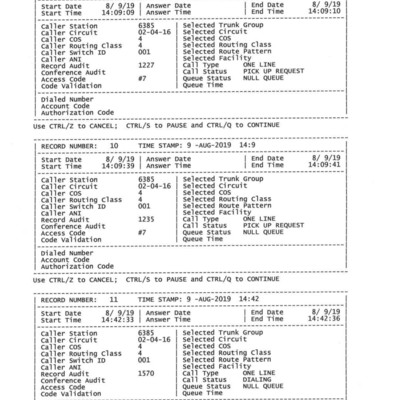 Start Date 8/ 9/19 | Answer Date | End Date 8/ 9/19
Start Time 14:09:09 | Answer Time | End Time 14:09:10

Caller Station 6385 | Selected Trunk Group
Caller Circuit 02-04-16 | Selected Circuit
Caller COS 4 | Selected COS
Caller Routing Class 4 | Selected Routing Class
Caller Switch ID 001 | Selected Route Pattern
Caller ANI | Selected Facility
Record Audit 1227 | Call Type ONE LINE
Conference Audit | Call Status PICK UP REQUEST
Access Code #7 | Queue Status NULL QUEUE
Code Validation | Queue Time

Dialed Number
Account Code
Authorization Code

Use CTRL/Z to CANCEL; CTRL/S to PAUSE and CTRL/Q to CONTINUE

RECORD NUMBER: 10 TIME STAMP: 9 -AUG-2019 14:9

Start Date 8/ 9/19 | Answer Date | End Date 8/ 9/19
Start Time 14:09:39 | Answer Time | End Time 14:09:41

Caller Station 6385 | Selected Trunk Group
Caller Circuit 02-04-16 | Selected Circuit
Caller COS 4 | Selected COS
Caller Routing Class 4 | Selected Routing Class
Caller Switch ID 001 | Selected Route Pattern
Caller ANI | Selected Facility
Record Audit 1235 | Call Type ONE LINE
Conference Audit | Call Status PICK UP REQUEST
Access Code #7 | Queue Status NULL QUEUE
Code Validation | Queue Time

Dialed Number
Account Code
Authorization Code

Use CTRL/Z to CANCEL; CTRL/S to PAUSE and CTRL/Q to CONTINUE

RECORD NUMBER: 11 TIME STAMP: 9 -AUG-2019 14:42

Start Date 8/ 9/19 | Answer Date | End Date 8/ 9/19
Start Time 14:42:33 | Answer Time | End Time 14:42:36

Caller Station 6385 | Selected Trunk Group
Caller Circuit 02-04-16 | Selected Circuit
Caller COS 4 | Selected COS
Caller Routing Class 4 | Selected Routing Class
Caller Switch ID 001 | Selected Route Pattern
Caller ANI | Selected Facility
Record Audit 1570 | Call Type ONE LINE
Conference Audit | Call Status DIALING
Access Code | Queue Status NULL QUEUE
Code Validation | Queue Time